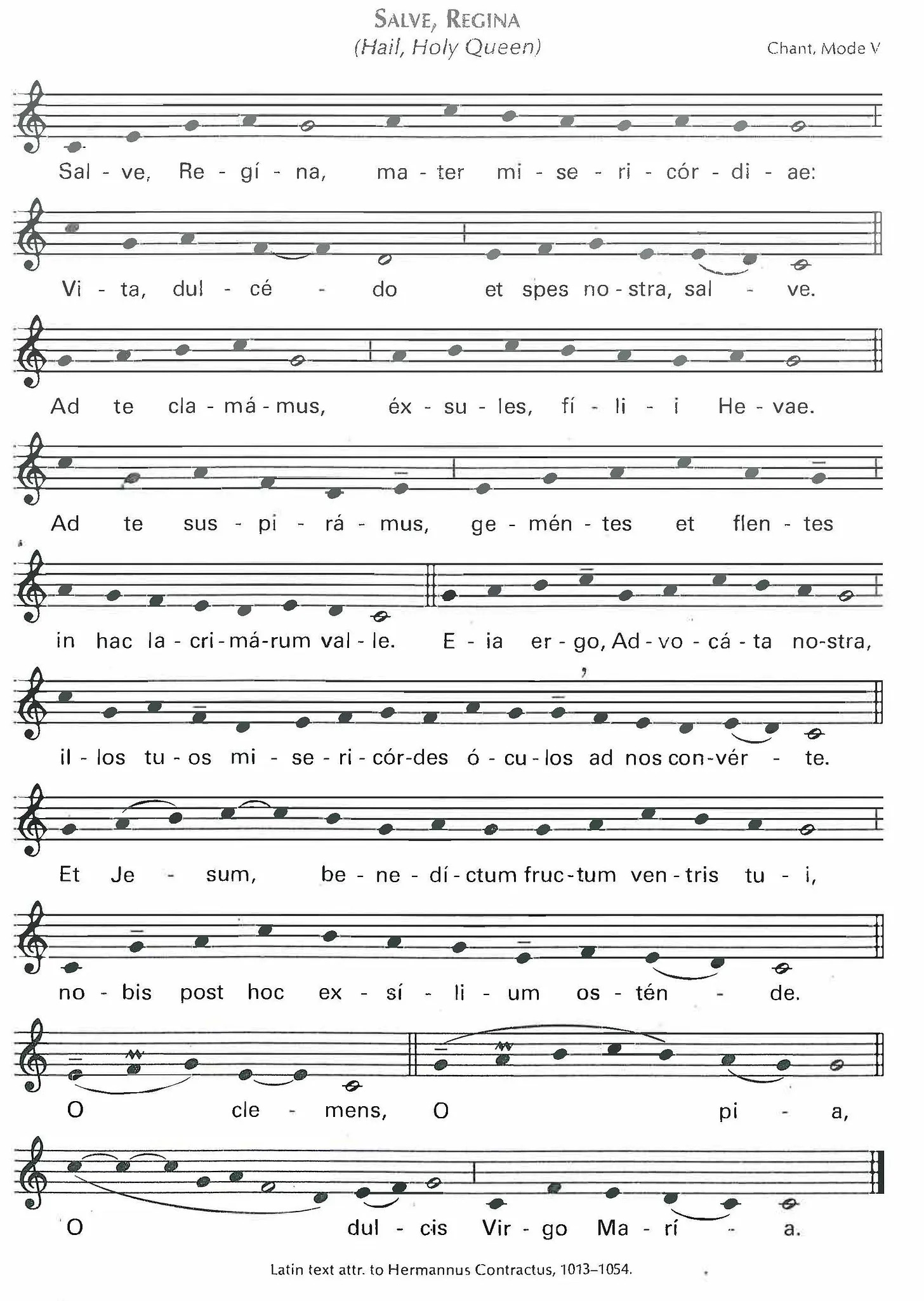 SALVE, REGINA
(Hail, Holy Queen)

Chant, Mode V

Sal - ve, Re - gí - na, ma - ter mi - se - ri - cór - di - ae:

Vi - ta, dul - cé - do et spes no - stra, sal - ve.

Ad te cla - má - mus, éx - su - les, fí - li - i He - vae.

Ad te sus - pi - rá - mus, ge - mén - tes et flen - tes

in hac la - cri - má - rum val - le. E - ia er - go, Ad - vo - cá - ta no - stra,

il - los tu - os mi - se - ri - cór - des ó - cu - los ad nos con - vér - te.

Et Je - sum, be - ne - dí - ctum fruc - tum ven - tris tu - i,

no - bis post hoc ex - sí - li - um os - tén - de.

O cle - mens, O pi - a,

O dul - cis Vir - go Ma - rí - a.

Latin text attr. to Hermannus Contractus, 1013–1054.